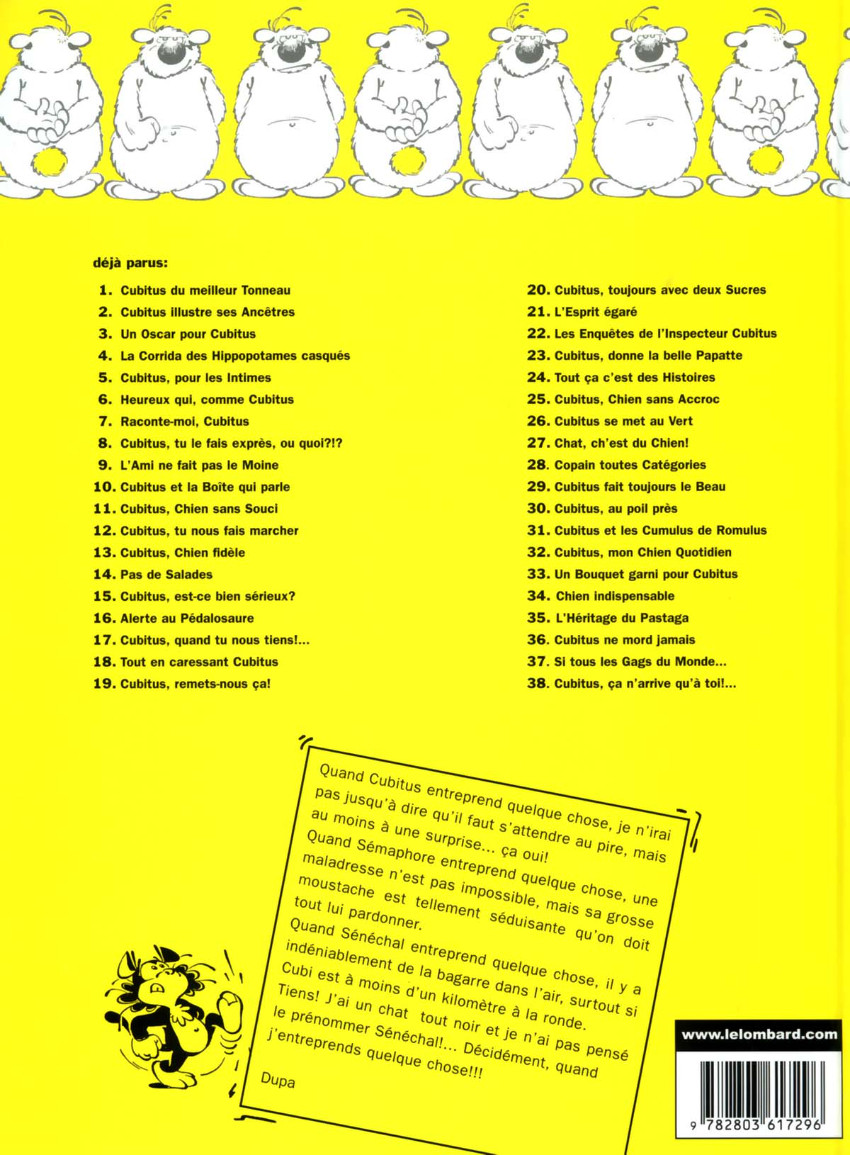 déjà parus:

1. Cubitus du meilleur Tonneau
2. Cubitus illustre ses Ancêtres
3. Un Oscar pour Cubitus
4. La Corrida des Hippopotames casqués
5. Cubitus, pour les Intimes
6. Heureux qui, comme Cubitus
7. Raconte-moi, Cubitus
8. Cubitus, tu le fais exprès, ou quoi?!?
9. L'Ami ne fait pas le Moine
10. Cubitus et la Boîte qui parle
11. Cubitus, Chien sans Souci
12. Cubitus, tu nous fais marcher
13. Cubitus, Chien fidèle
14. Pas de Salades
15. Cubitus, est-ce bien sérieux?
16. Alerte au Pédalosaure
17. Cubitus, quand tu nous tiens!...
18. Tout en caressant Cubitus
19. Cubitus, remets-nous ça!
20. Cubitus, toujours avec deux Sucres
21. L'Esprit égaré
22. Les Enquêtes de l'Inspecteur Cubitus
23. Cubitus, donne la belle Papatte
24. Tout ça c'est des Histoires
25. Cubitus, Chien sans Accroc
26. Cubitus se met au Vert
27. Chat, ch'est du Chien!
28. Copain toutes Catégories
29. Cubitus fait toujours le Beau
30. Cubitus, au poil près
31. Cubitus et les Cumulus de Romulus
32. Cubitus, mon Chien Quotidien
33. Un Bouquet garni pour Cubitus
34. Chien indispensable
35. L'Héritage du Pastaga
36. Cubitus ne mord jamais
37. Si tous les Gags du Monde...
38. Cubitus, ça n'arrive qu'à toi!...

Quand Cubitus entreprend quelque chose, je n'irai pas jusqu'à dire qu'il faut s'attendre au pire, mais au moins à une surprise... ça oui!
Quand Sémaphore entreprend quelque chose, une maladresse n'est pas impossible, mais sa grosse moustache est tellement séduisante qu'on doit tout lui pardonner.
Quand Sénéchal entreprend quelque chose, il y a indéniablement de la bagarre dans l'air, surtout si Cubi est à moins d'un kilomètre à la ronde.
Tiens! J'ai un chat tout noir et je n'ai pas pensé le prénommer Sénéchal!... Décidément, quand j'entreprends quelque chose!!!

Dupa

www.lelombard.com

9 782803 617296